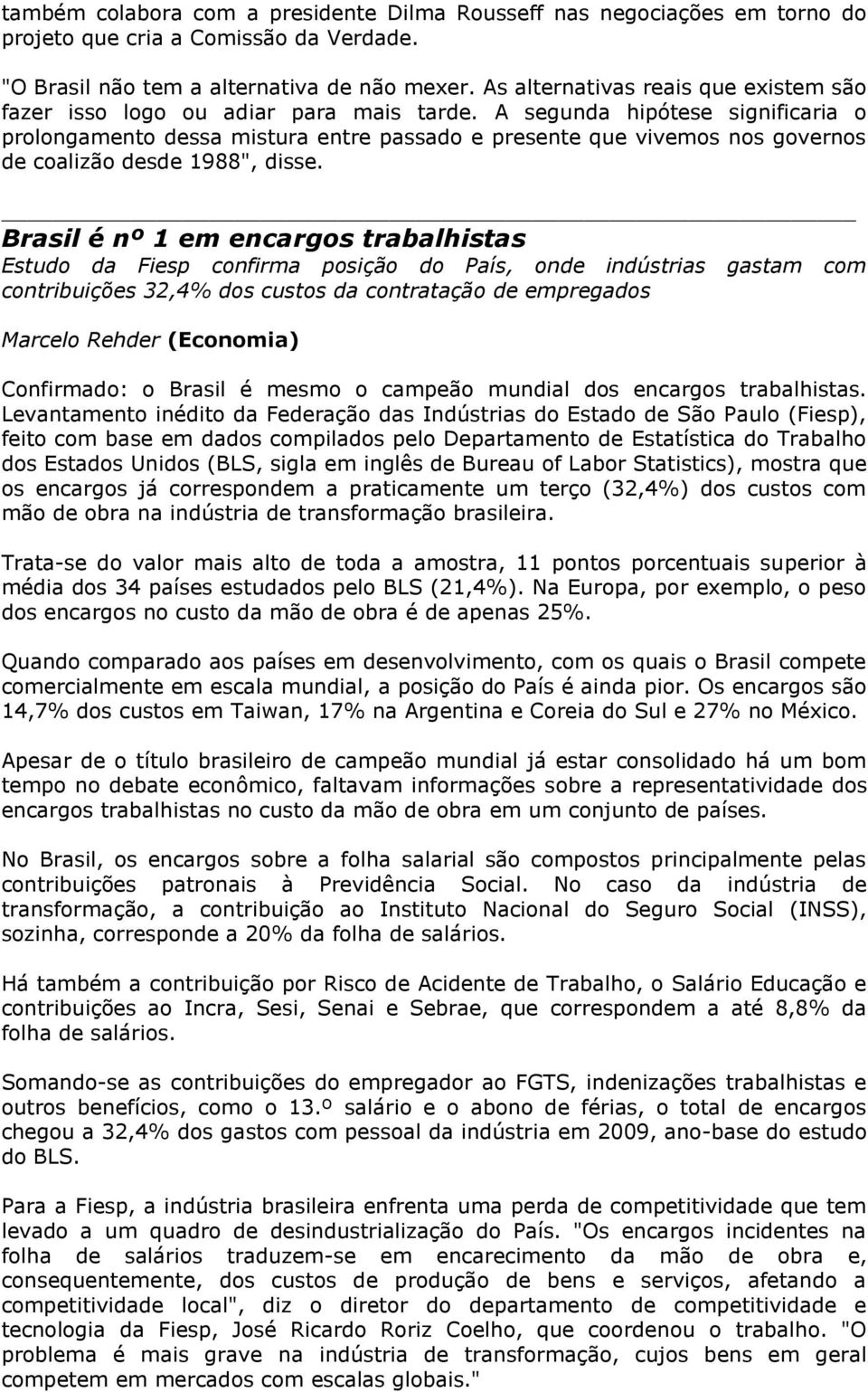 também colabora com a presidente Dilma Rousseff nas negociações em torno do projeto que cria a Comissão da Verdade.

"O Brasil não tem a alternativa de não mexer. As alternativas reais que existem são fazer isso logo ou adiar para mais tarde. A segunda hipótese significaria o prolongamento dessa mistura entre passado e presente que vivemos nos governos de coalizão desde 1988", disse.

Brasil é nº 1 em encargos trabalhistas

Estudo da Fiesp confirma posição do País, onde indústrias gastam com contribuições 32,4% dos custos da contratação de empregados

Marcelo Rehder (Economia)

Confirmado: o Brasil é mesmo o campeão mundial dos encargos trabalhistas. Levantamento inédito da Federação das Indústrias do Estado de São Paulo (Fiesp), feito com base em dados compilados pelo Departamento de Estatística do Trabalho dos Estados Unidos (BLS, sigla em inglês de Bureau of Labor Statistics), mostra que os encargos já correspondem a praticamente um terço (32,4%) dos custos com mão de obra na indústria de transformação brasileira.

Trata-se do valor mais alto de toda a amostra, 11 pontos porcentuais superior à média dos 34 países estudados pelo BLS (21,4%). Na Europa, por exemplo, o peso dos encargos no custo da mão de obra é de apenas 25%.

Quando comparado aos países em desenvolvimento, com os quais o Brasil compete comercialmente em escala mundial, a posição do País é ainda pior. Os encargos são 14,7% dos custos em Taiwan, 17% na Argentina e Coreia do Sul e 27% no México.

Apesar de o título brasileiro de campeão mundial já estar consolidado há um bom tempo no debate econômico, faltavam informações sobre a representatividade dos encargos trabalhistas no custo da mão de obra em um conjunto de países.

No Brasil, os encargos sobre a folha salarial são compostos principalmente pelas contribuições patronais à Previdência Social. No caso da indústria de transformação, a contribuição ao Instituto Nacional do Seguro Social (INSS), sozinha, corresponde a 20% da folha de salários.

Há também a contribuição por Risco de Acidente de Trabalho, o Salário Educação e contribuições ao Incra, Sesi, Senai e Sebrae, que correspondem a até 8,8% da folha de salários.

Somando-se as contribuições do empregador ao FGTS, indenizações trabalhistas e outros benefícios, como o 13.º salário e o abono de férias, o total de encargos chegou a 32,4% dos gastos com pessoal da indústria em 2009, ano-base do estudo do BLS.

Para a Fiesp, a indústria brasileira enfrenta uma perda de competitividade que tem levado a um quadro de desindustrialização do País. "Os encargos incidentes na folha de salários traduzem-se em encarecimento da mão de obra e, consequentemente, dos custos de produção de bens e serviços, afetando a competitividade local", diz o diretor do departamento de competitividade e tecnologia da Fiesp, José Ricardo Roriz Coelho, que coordenou o trabalho. "O problema é mais grave na indústria de transformação, cujos bens em geral competem em mercados com escalas globais."